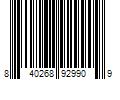 8 40268 92990 9